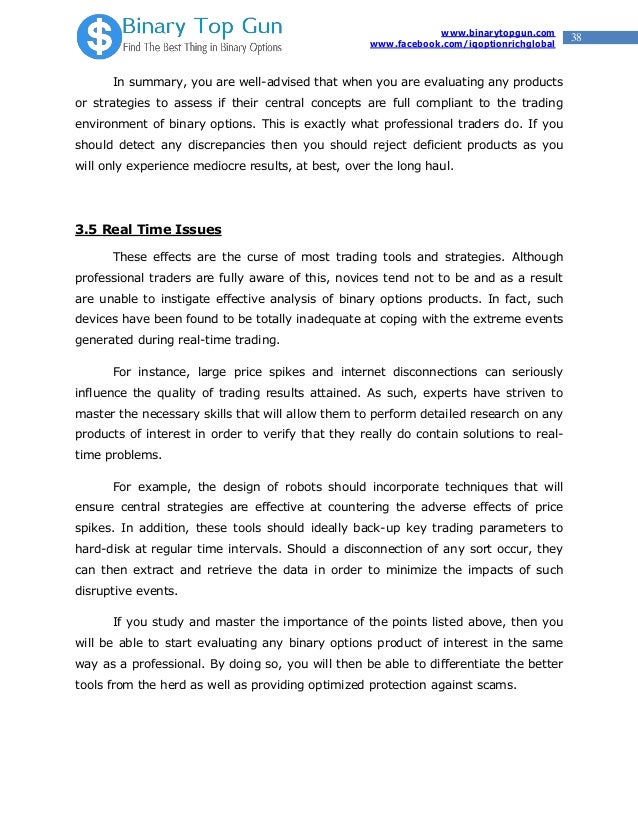 $ Binary Top Gun
Find The Best Thing in Binary Options

www.binarytopgun.com
www.facebook.com/iqoptionrichglobal

38

In summary, you are well-advised that when you are evaluating any products or strategies to assess if their central concepts are full compliant to the trading environment of binary options. This is exactly what professional traders do. If you should detect any discrepancies then you should reject deficient products as you will only experience mediocre results, at best, over the long haul.

3.5 Real Time Issues

These effects are the curse of most trading tools and strategies. Although professional traders are fully aware of this, novices tend not to be and as a result are unable to instigate effective analysis of binary options products. In fact, such devices have been found to be totally inadequate at coping with the extreme events generated during real-time trading.

For instance, large price spikes and internet disconnections can seriously influence the quality of trading results attained. As such, experts have striven to master the necessary skills that will allow them to perform detailed research on any products of interest in order to verify that they really do contain solutions to real-time problems.

For example, the design of robots should incorporate techniques that will ensure central strategies are effective at countering the adverse effects of price spikes. In addition, these tools should ideally back-up key trading parameters to hard-disk at regular time intervals. Should a disconnection of any sort occur, they can then extract and retrieve the data in order to minimize the impacts of such disruptive events.

If you study and master the importance of the points listed above, then you will be able to start evaluating any binary options product of interest in the same way as a professional. By doing so, you will then be able to differentiate the better tools from the herd as well as providing optimized protection against scams.